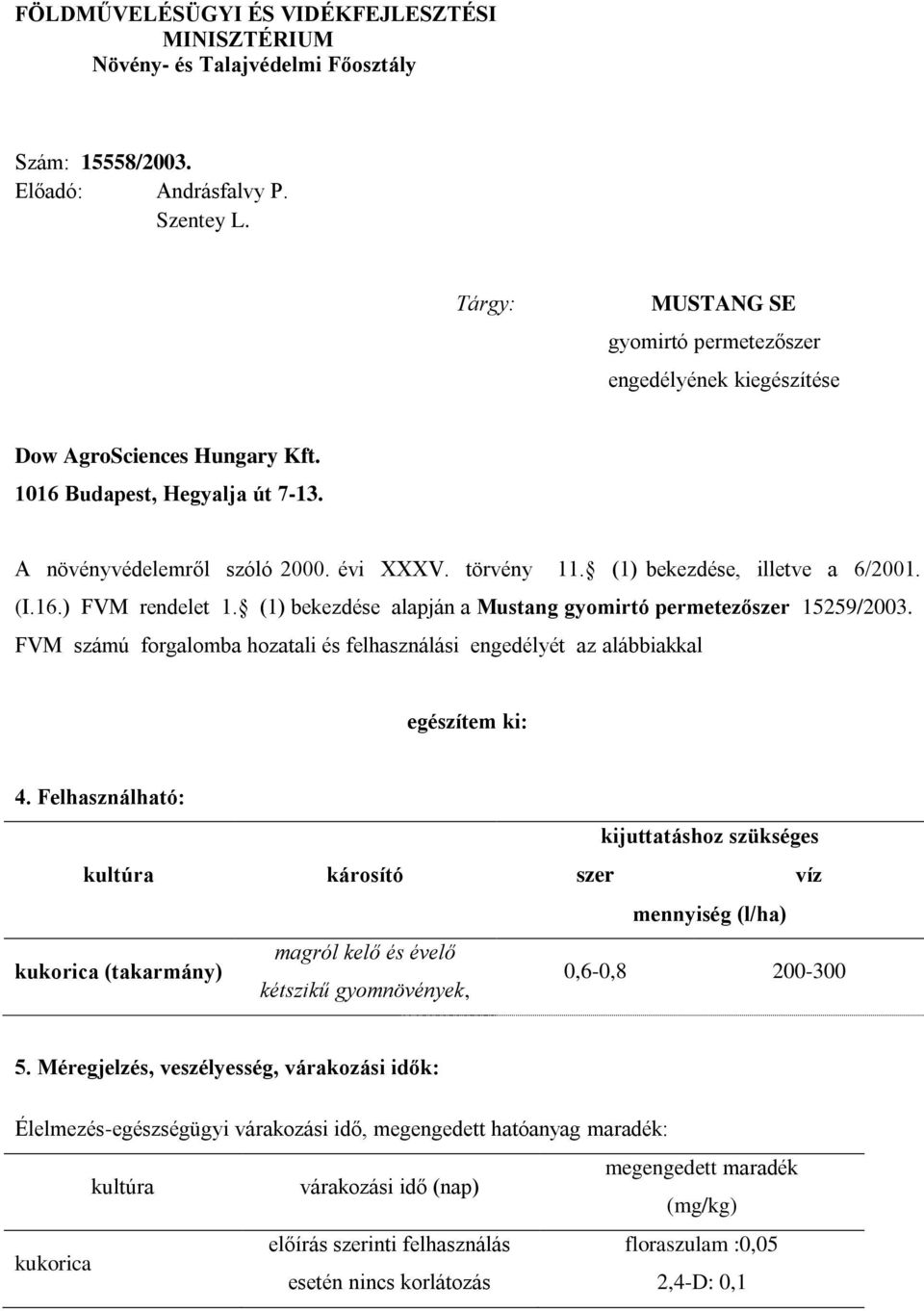 FÖLDMŰVELÉSÜGYI ÉS VIDÉKFEJLESZTÉSI MINISZTÉRIUM
Növény- és Talajvédelmi Főosztály

Szám: 15558/2003.
Előadó: Andrásfalvy P.
Szentey L.

Tárgy: MUSTANG SE
gyomirtó permetezőszer
engedélyének kiegészítése

Dow AgroSciences Hungary Kft.
1016 Budapest, Hegyalja út 7-13.

A növényvédelemről szóló 2000. évi XXXV. törvény 11. (1) bekezdése, illetve a 6/2001. (I.16.) FVM rendelet 1. (1) bekezdése alapján a Mustang gyomirtó permetezőszer 15259/2003. FVM számú forgalomba hozatali és felhasználási engedélyét az alábbiakkal

egészítem ki:

4. Felhasználható:

| kultúra | károsító | kijuttatáshoz szükséges szer mennyiség (l/ha) | kijuttatáshoz szükséges víz mennyiség (l/ha) |
|---|---|---|---|
| kukorica (takarmány) | magról kelő és évelő kétszikű gyomnövények, | 0,6-0,8 | 200-300 |

5. Méregjelzés, veszélyesség, várakozási idők:

Élelmezés-egészségügyi várakozási idő, megengedett hatóanyag maradék:

| kultúra | várakozási idő (nap) | megengedett maradék (mg/kg) |
|---|---|---|
| kukorica | előírás szerinti felhasználás esetén nincs korlátozás | floraszulam :0,05 2,4-D: 0,1 |